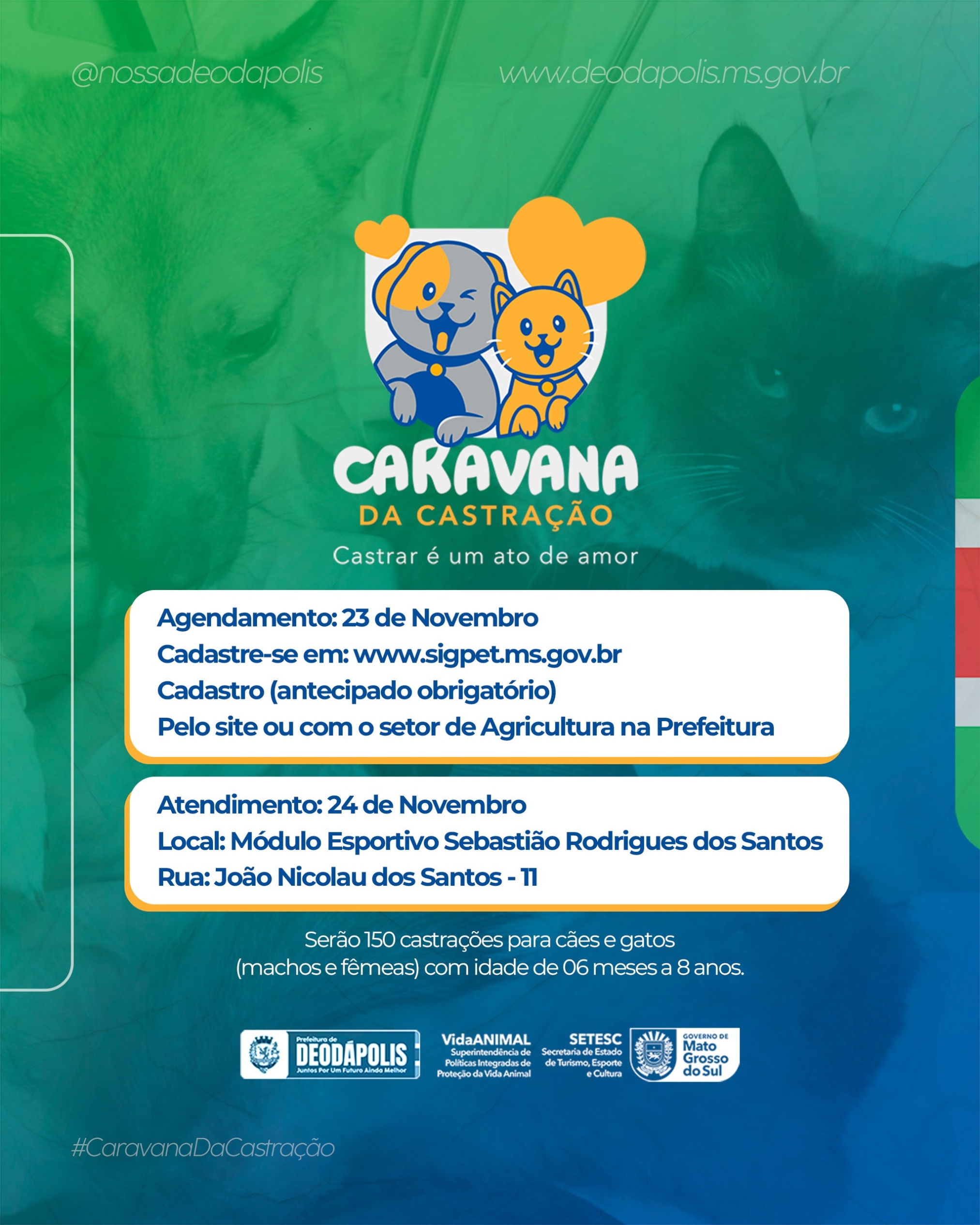 @nossadeodapolis

www.deodapolis.ms.gov.br

CARAVANA
DA CASTRAÇÃO
Castrar é um ato de amor

Agendamento: 23 de Novembro
Cadastre-se em: www.sigpet.ms.gov.br
Cadastro (antecipado obrigatório)
Pelo site ou com o setor de Agricultura na Prefeitura

Atendimento: 24 de Novembro
Local: Módulo Esportivo Sebastião Rodrigues dos Santos
Rua: João Nicolau dos Santos - 11

Serão 150 castrações para cães e gatos (machos e fêmeas) com idade de 06 meses a 8 anos.

Prefeitura de DEODÁPOLIS Juntos Por Um Futuro Ainda Melhor

VidaANIMAL Superintendência de Políticas Integradas de Proteção da Vida Animal

SETESC Secretaria de Estado de Turismo, Esporte e Cultura

GOVERNO DE Mato Grosso do Sul

#CaravanaDaCastração